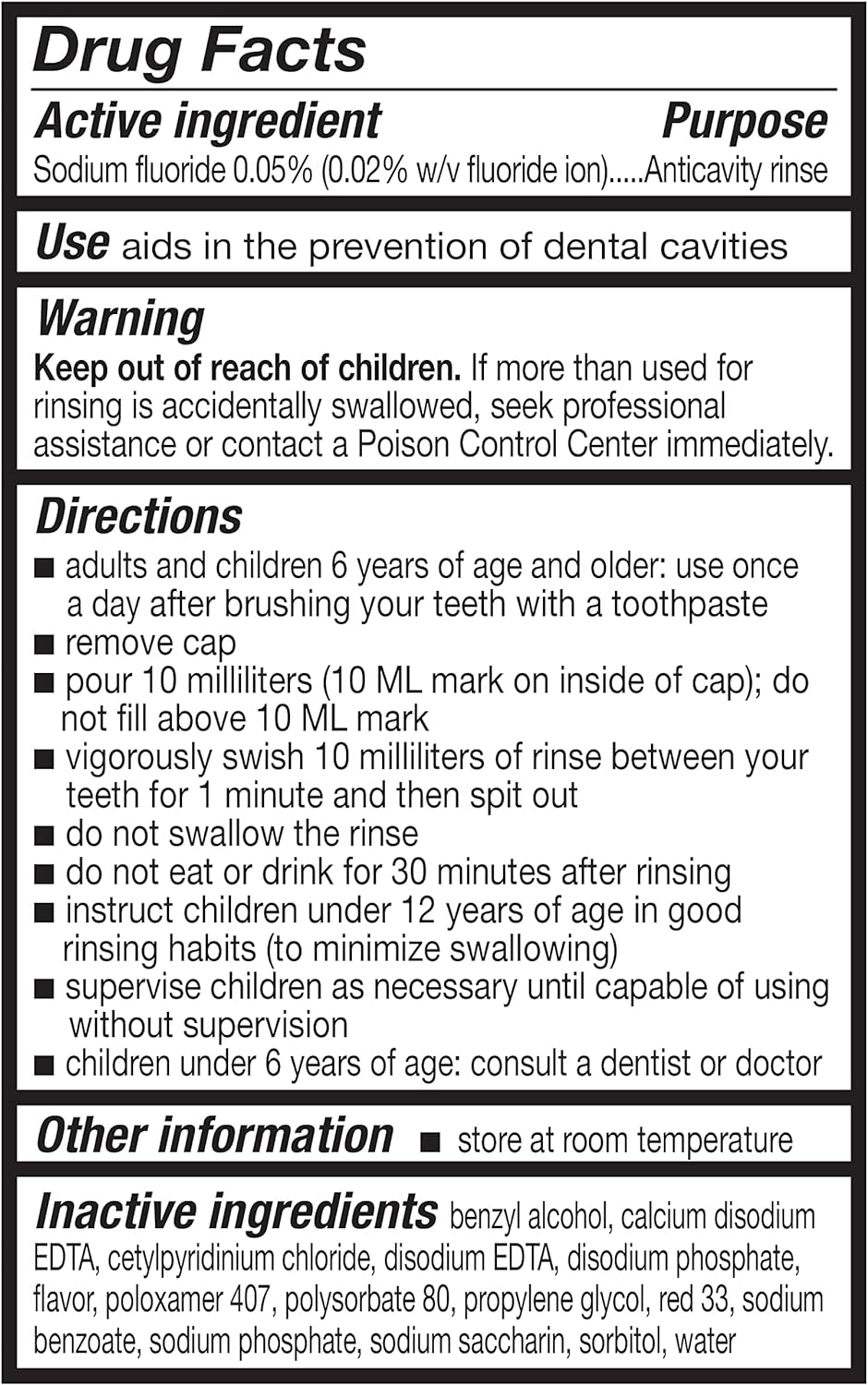 Drug Facts

Active ingredient Purpose
Sodium fluoride 0.05% (0.02% w/v fluoride ion).....Anticavity rinse

Use aids in the prevention of dental cavities

Warning
Keep out of reach of children. If more than used for rinsing is accidentally swallowed, seek professional assistance or contact a Poison Control Center immediately.

Directions
■ adults and children 6 years of age and older: use once a day after brushing your teeth with a toothpaste
■ remove cap
■ pour 10 milliliters (10 ML mark on inside of cap); do not fill above 10 ML mark
■ vigorously swish 10 milliliters of rinse between your teeth for 1 minute and then spit out
■ do not swallow the rinse
■ do not eat or drink for 30 minutes after rinsing
■ instruct children under 12 years of age in good rinsing habits (to minimize swallowing)
■ supervise children as necessary until capable of using without supervision
■ children under 6 years of age: consult a dentist or doctor

Other information ■ store at room temperature

Inactive ingredients benzyl alcohol, calcium disodium EDTA, cetylpyridinium chloride, disodium EDTA, disodium phosphate, flavor, poloxamer 407, polysorbate 80, propylene glycol, red 33, sodium benzoate, sodium phosphate, sodium saccharin, sorbitol, water